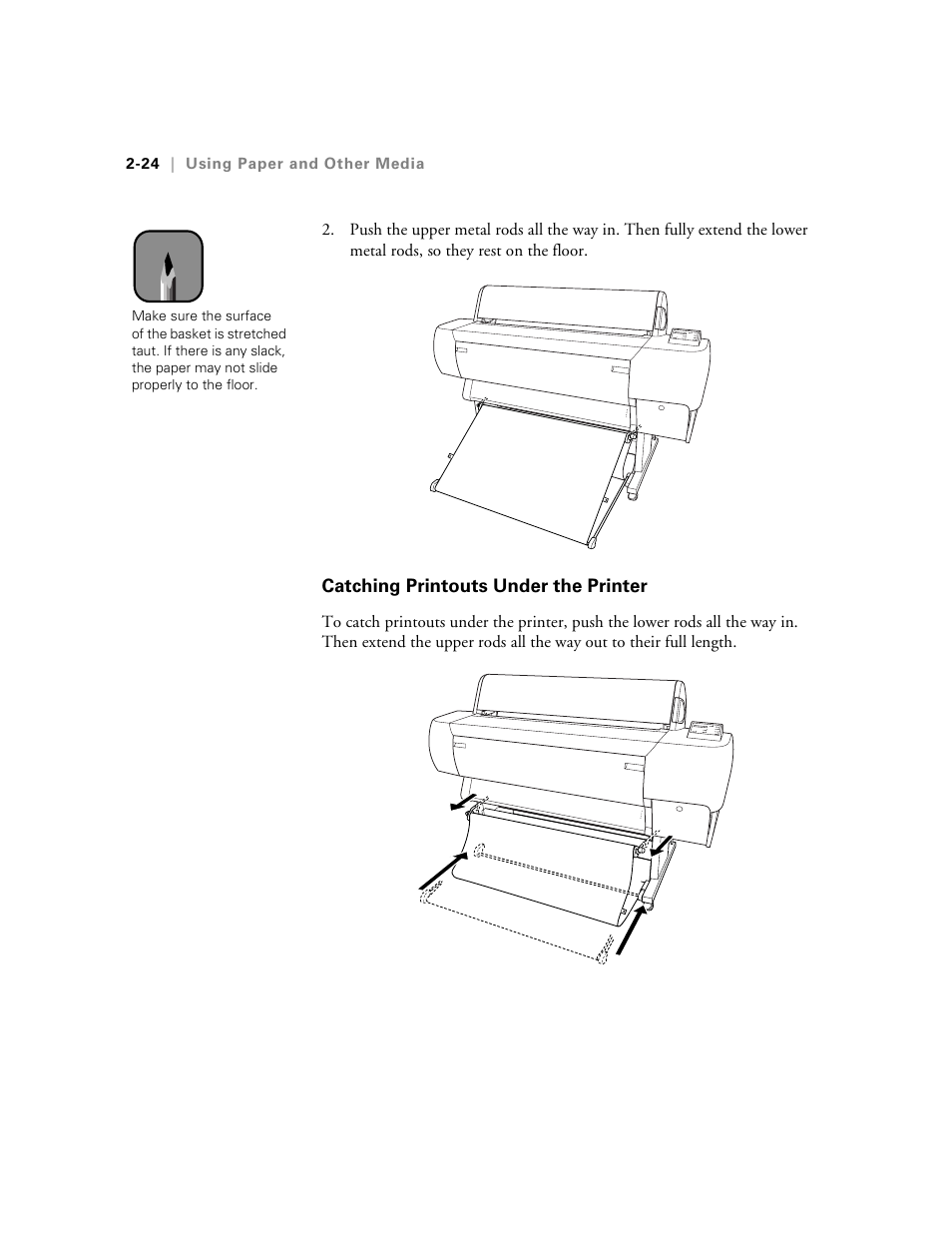 2-24 | Using Paper and Other Media

Make sure the surface of the basket is stretched taut. If there is any slack, the paper may not slide properly to the floor.

2. Push the upper metal rods all the way in. Then fully extend the lower metal rods, so they rest on the floor.

Catching Printouts Under the Printer

To catch printouts under the printer, push the lower rods all the way in. Then extend the upper rods all the way out to their full length.